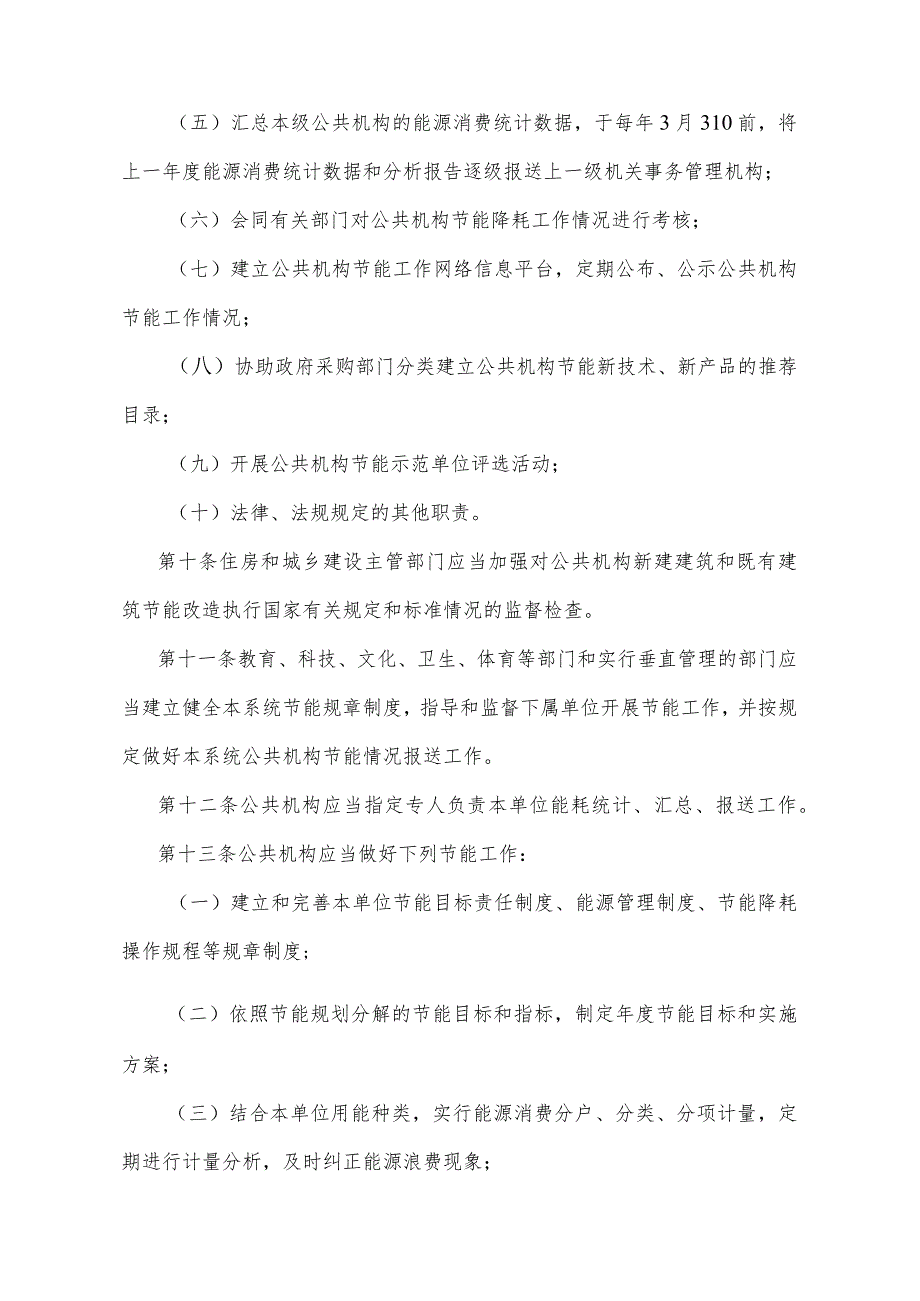 （五）汇总本级公共机构的能源消费统计数据，于每年3月310前，将上一年度能源消费统计数据和分析报告逐级报送上一级机关事务管理机构；

（六）会同有关部门对公共机构节能降耗工作情况进行考核；

（七）建立公共机构节能工作网络信息平台，定期公布、公示公共机构节能工作情况；

（八）协助政府采购部门分类建立公共机构节能新技术、新产品的推荐目录；

（九）开展公共机构节能示范单位评选活动；

（十）法律、法规规定的其他职责。

第十条住房和城乡建设主管部门应当加强对公共机构新建建筑和既有建筑节能改造执行国家有关规定和标准情况的监督检查。

第十一条教育、科技、文化、卫生、体育等部门和实行垂直管理的部门应当建立健全本系统节能规章制度，指导和监督下属单位开展节能工作，并按规定做好本系统公共机构节能情况报送工作。

第十二条公共机构应当指定专人负责本单位能耗统计、汇总、报送工作。

第十三条公共机构应当做好下列节能工作：

（一）建立和完善本单位节能目标责任制度、能源管理制度、节能降耗操作规程等规章制度；

（二）依照节能规划分解的节能目标和指标，制定年度节能目标和实施方案；

（三）结合本单位用能种类，实行能源消费分户、分类、分项计量，定期进行计量分析，及时纠正能源浪费现象；